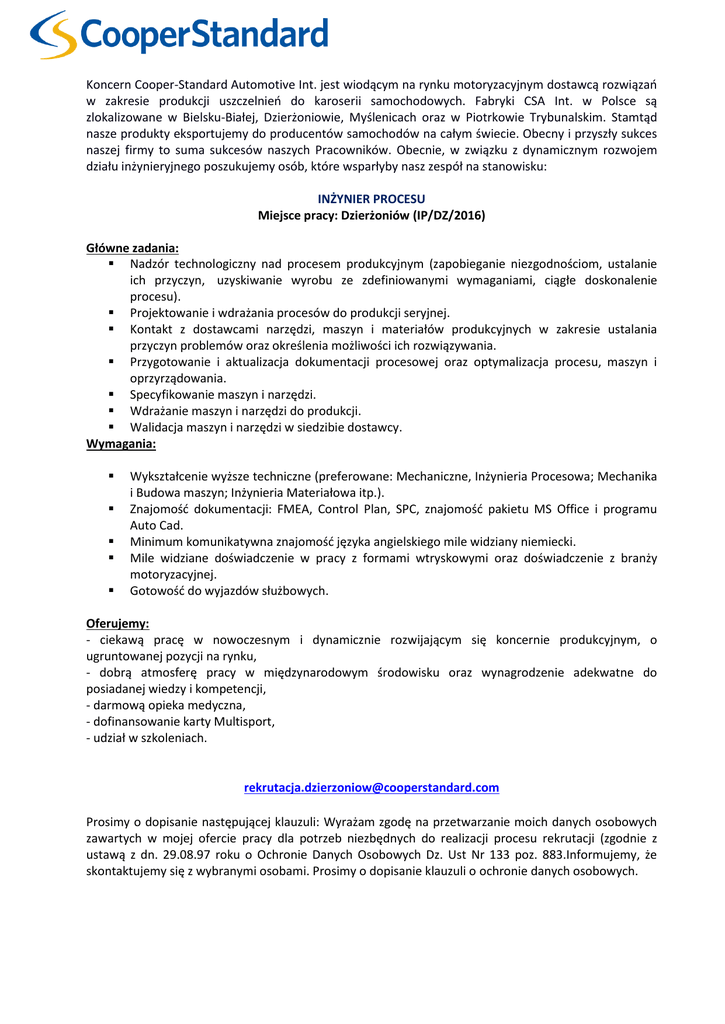 CooperStandard

Koncern Cooper-Standard Automotive Int. jest wiodącym na rynku motoryzacyjnym dostawcą rozwiązań w zakresie produkcji uszczelnień do karoserii samochodowych. Fabryki CSA Int. w Polsce są zlokalizowane w Bielsku-Białej, Dzierżoniowie, Myślenicach oraz w Piotrkowie Trybunalskim. Stamtąd nasze produkty eksportujemy do producentów samochodów na całym świecie. Obecny i przyszły sukces naszej firmy to suma sukcesów naszych Pracowników. Obecnie, w związku z dynamicznym rozwojem działu inżynieryjnego poszukujemy osób, które wsparłyby nasz zespół na stanowisku:

INŻYNIER PROCESU
Miejsce pracy: Dzierżoniów (IP/DZ/2016)

Główne zadania:
▪ Nadzór technologiczny nad procesem produkcyjnym (zapobieganie niezgodnościom, ustalanie ich przyczyn, uzyskiwanie wyrobu ze zdefiniowanymi wymaganiami, ciągłe doskonalenie procesu).
▪ Projektowanie i wdrażania procesów do produkcji seryjnej.
▪ Kontakt z dostawcami narzędzi, maszyn i materiałów produkcyjnych w zakresie ustalania przyczyn problemów oraz określenia możliwości ich rozwiązywania.
▪ Przygotowanie i aktualizacja dokumentacji procesowej oraz optymalizacja procesu, maszyn i oprzyrządowania.
▪ Specyfikowanie maszyn i narzędzi.
▪ Wdrażanie maszyn i narzędzi do produkcji.
▪ Walidacja maszyn i narzędzi w siedzibie dostawcy.
Wymagania:

▪ Wykształcenie wyższe techniczne (preferowane: Mechaniczne, Inżynieria Procesowa; Mechanika i Budowa maszyn; Inżynieria Materiałowa itp.).
▪ Znajomość dokumentacji: FMEA, Control Plan, SPC, znajomość pakietu MS Office i programu Auto Cad.
▪ Minimum komunikatywna znajomość języka angielskiego mile widziany niemiecki.
▪ Mile widziane doświadczenie w pracy z formami wtryskowymi oraz doświadczenie z branży motoryzacyjnej.
▪ Gotowość do wyjazdów służbowych.

Oferujemy:
- ciekawą pracę w nowoczesnym i dynamicznie rozwijającym się koncernie produkcyjnym, o ugruntowanej pozycji na rynku,
- dobrą atmosferę pracy w międzynarodowym środowisku oraz wynagrodzenie adekwatne do posiadanej wiedzy i kompetencji,
- darmową opieka medyczna,
- dofinansowanie karty Multisport,
- udział w szkoleniach.

rekrutacja.dzierzoniow@cooperstandard.com

Prosimy o dopisanie następującej klauzuli: Wyrażam zgodę na przetwarzanie moich danych osobowych zawartych w mojej ofercie pracy dla potrzeb niezbędnych do realizacji procesu rekrutacji (zgodnie z ustawą z dn. 29.08.97 roku o Ochronie Danych Osobowych Dz. Ust Nr 133 poz. 883.Informujemy, że skontaktujemy się z wybranymi osobami. Prosimy o dopisanie klauzuli o ochronie danych osobowych.